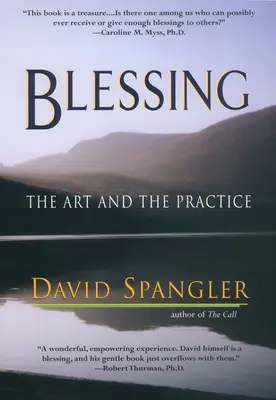 "This book is a treasure....Is there one among us who can possibly ever receive or give enough blessings to others?"
—Caroline M. Myss, Ph.D.

BLESSING

THE ART AND THE PRACTICE

DAVID SPANGLER

author of The Call

"A wonderful, empowering experience. David himself is a blessing, and his gentle book just overflows with them."
—Robert Thurman, Ph.D.